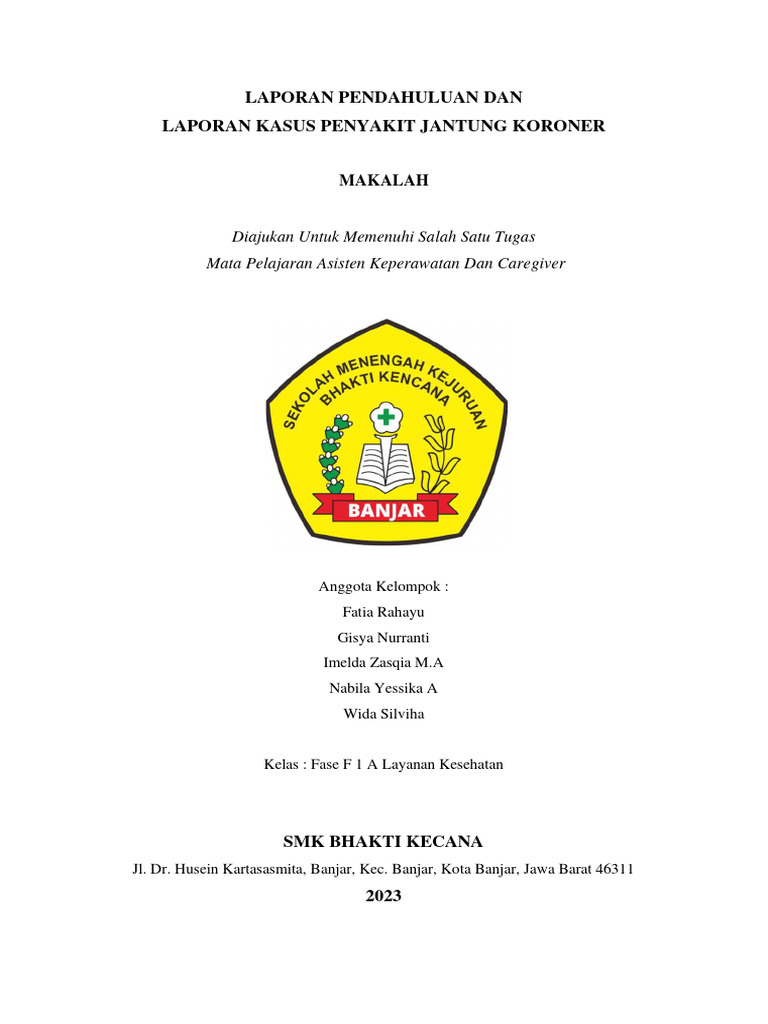 LAPORAN PENDAHULUAN DAN
LAPORAN KASUS PENYAKIT JANTUNG KORONER

MAKALAH

Diajukan Untuk Memenuhi Salah Satu Tugas
Mata Pelajaran Asisten Keperawatan Dan Caregiver

SEKOLAH MENENGAH KEJURUAN
BHAKTI KENCANA
BANJAR

Anggota Kelompok :
Fatia Rahayu
Gisya Nurranti
Imelda Zasqia M.A
Nabila Yessika A
Wida Silviha

Kelas : Fase F 1 A Layanan Kesehatan

SMK BHAKTI KECANA
Jl. Dr. Husein Kartasasmita, Banjar, Kec. Banjar, Kota Banjar, Jawa Barat 46311
2023